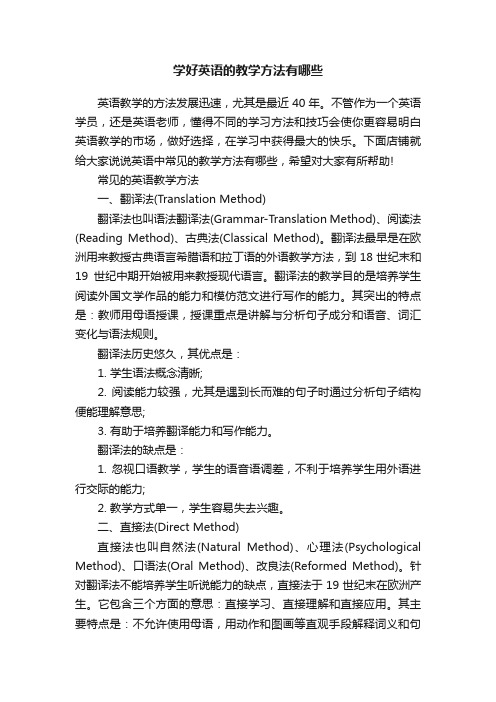 学好英语的教学方法有哪些

英语教学的方法发展迅速，尤其是最近 40 年。不管作为一个英语学员，还是英语老师，懂得不同的学习方法和技巧会使你更容易明白英语教学的市场，做好选择，在学习中获得最大的快乐。下面店铺就给大家说说英语中常见的教学方法有哪些，希望对大家有所帮助!

常见的英语教学方法

一、翻译法(Translation Method)

翻译法也叫语法翻译法(Grammar-Translation Method)、阅读法(Reading Method)、古典法(Classical Method)。翻译法最早是在欧洲用来教授古典语言希腊语和拉丁语的外语教学方法，到 18 世纪末和 19 世纪中期开始被用来教授现代语言。翻译法的教学目的是培养学生阅读外国文学作品的能力和模仿范文进行写作的能力。其突出的特点是：教师用母语授课，授课重点是讲解与分析句子成分和语音、词汇变化与语法规则。

翻译法历史悠久，其优点是：

1. 学生语法概念清晰;

2. 阅读能力较强，尤其是遇到长而难的句子时通过分析句子结构便能理解意思;

3. 有助于培养翻译能力和写作能力。

翻译法的缺点是：

1. 忽视口语教学，学生的语音语调差，不利于培养学生用外语进行交际的能力;

2. 教学方式单一，学生容易失去兴趣。

二、直接法(Direct Method)

直接法也叫自然法(Natural Method)、心理法(Psychological Method)、口语法(Oral Method)、改良法(Reformed Method)。针对翻译法不能培养学生听说能力的缺点，直接法于 19 世纪末在欧洲产生。它包含三个方面的意思：直接学习、直接理解和直接应用。其主要特点是：不允许使用母语，用动作和图画等直观手段解释词义和句